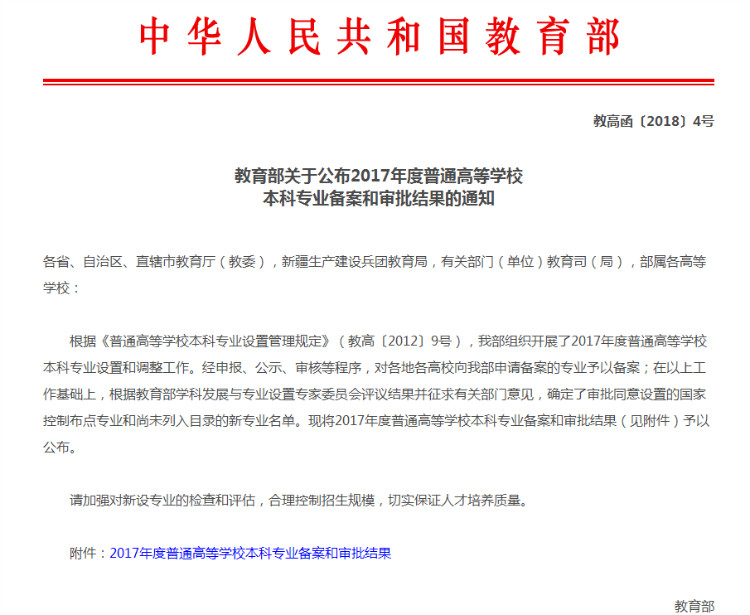 中华人民共和国教育部

教高函〔2018〕4号

教育部关于公布2017年度普通高等学校本科专业备案和审批结果的通知

各省、自治区、直辖市教育厅（教委），新疆生产建设兵团教育局，有关部门（单位）教育司（局），部属各高等学校：

根据《普通高等学校本科专业设置管理规定》（教高〔2012〕9号），我部组织开展了2017年度普通高等学校本科专业设置和调整工作。经申报、公示、审核等程序，对各地各高校向我部申请备案的专业予以备案；在以上工作基础上，根据教育部学科发展与专业设置专家委员会评议结果并征求有关部门意见，确定了审批同意设置的国家控制布点专业和尚未列入目录的新专业名单。现将2017年度普通高等学校本科专业备案和审批结果（见附件）予以公布。

请加强对新设专业的检查和评估，合理控制招生规模，切实保证人才培养质量。

附件：2017年度普通高等学校本科专业备案和审批结果

教育部